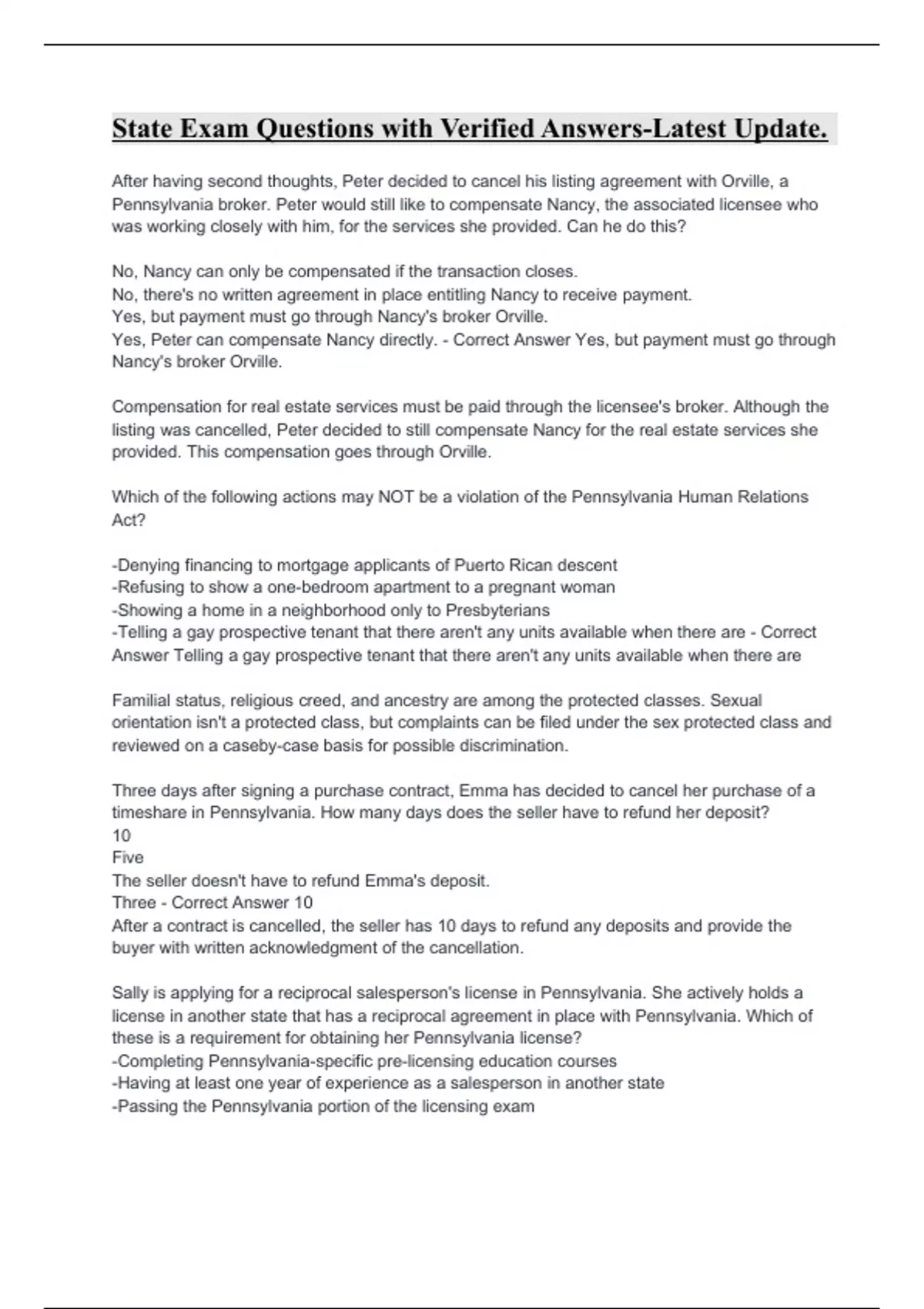 State Exam Questions with Verified Answers-Latest Update.

After having second thoughts, Peter decided to cancel his listing agreement with Orville, a Pennsylvania broker. Peter would still like to compensate Nancy, the associated licensee who was working closely with him, for the services she provided. Can he do this?

No, Nancy can only be compensated if the transaction closes.
No, there's no written agreement in place entitling Nancy to receive payment.
Yes, but payment must go through Nancy's broker Orville.
Yes, Peter can compensate Nancy directly. - Correct Answer Yes, but payment must go through Nancy's broker Orville.

Compensation for real estate services must be paid through the licensee's broker. Although the listing was cancelled, Peter decided to still compensate Nancy for the real estate services she provided. This compensation goes through Orville.

Which of the following actions may NOT be a violation of the Pennsylvania Human Relations Act?

-Denying financing to mortgage applicants of Puerto Rican descent
-Refusing to show a one-bedroom apartment to a pregnant woman
-Showing a home in a neighborhood only to Presbyterians
-Telling a gay prospective tenant that there aren't any units available when there are - Correct Answer Telling a gay prospective tenant that there aren't any units available when there are

Familial status, religious creed, and ancestry are among the protected classes. Sexual orientation isn't a protected class, but complaints can be filed under the sex protected class and reviewed on a caseby-case basis for possible discrimination.

Three days after signing a purchase contract, Emma has decided to cancel her purchase of a timeshare in Pennsylvania. How many days does the seller have to refund her deposit?
10
Five
The seller doesn't have to refund Emma's deposit.
Three - Correct Answer 10
After a contract is cancelled, the seller has 10 days to refund any deposits and provide the buyer with written acknowledgment of the cancellation.

Sally is applying for a reciprocal salesperson's license in Pennsylvania. She actively holds a license in another state that has a reciprocal agreement in place with Pennsylvania. Which of these is a requirement for obtaining her Pennsylvania license?
-Completing Pennsylvania-specific pre-licensing education courses
-Having at least one year of experience as a salesperson in another state
-Passing the Pennsylvania portion of the licensing exam